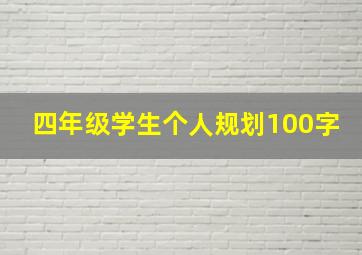 四年级学生个人规划100字